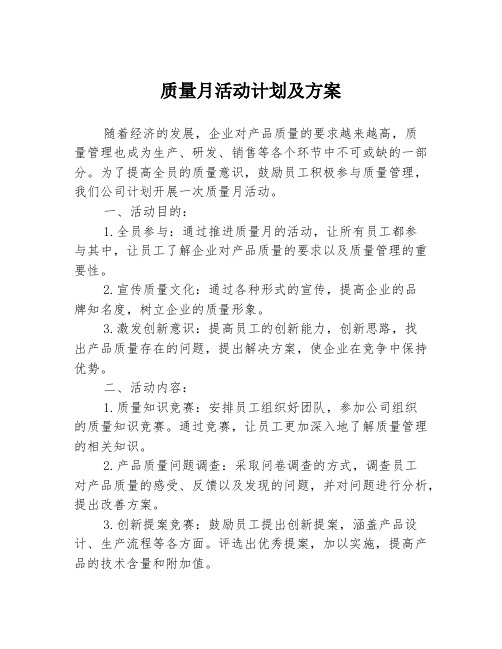 质量月活动计划及方案

随着经济的发展，企业对产品质量的要求越来越高，质量管理也成为生产、研发、销售等各个环节中不可或缺的一部分。为了提高全员的质量意识，鼓励员工积极参与质量管理，我们公司计划开展一次质量月活动。

一、活动目的：

1.全员参与：通过推进质量月的活动，让所有员工都参与其中，让员工了解企业对产品质量的要求以及质量管理的重要性。

2.宣传质量文化：通过各种形式的宣传，提高企业的品牌知名度，树立企业的质量形象。

3.激发创新意识：提高员工的创新能力，创新思路，找出产品质量存在的问题，提出解决方案，使企业在竞争中保持优势。

二、活动内容：

1.质量知识竞赛：安排员工组织好团队，参加公司组织的质量知识竞赛。通过竞赛，让员工更加深入地了解质量管理的相关知识。

2.产品质量问题调查：采取问卷调查的方式，调查员工对产品质量的感受、反馈以及发现的问题，并对问题进行分析，提出改善方案。

3.创新提案竞赛：鼓励员工提出创新提案，涵盖产品设计、生产流程等各方面。评选出优秀提案，加以实施，提高产品的技术含量和附加值。